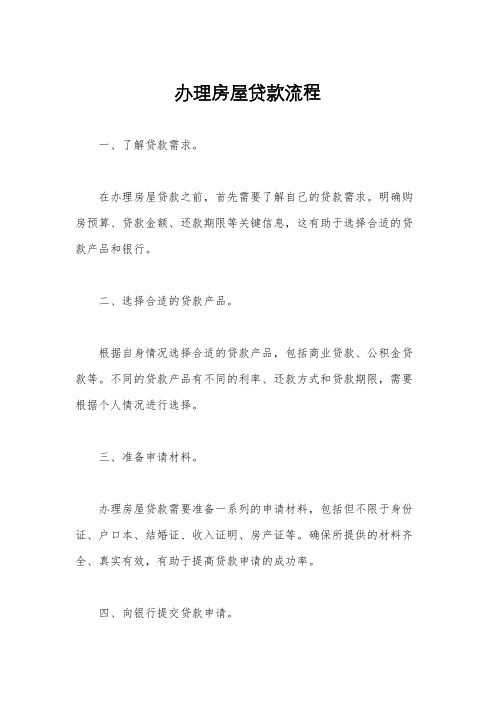 办理房屋贷款流程

一、了解贷款需求。

在办理房屋贷款之前，首先需要了解自己的贷款需求。明确购房预算、贷款金额、还款期限等关键信息，这有助于选择合适的贷款产品和银行。

二、选择合适的贷款产品。

根据自身情况选择合适的贷款产品，包括商业贷款、公积金贷款等。不同的贷款产品有不同的利率、还款方式和贷款期限，需要根据个人情况进行选择。

三、准备申请材料。

办理房屋贷款需要准备一系列的申请材料，包括但不限于身份证、户口本、结婚证、收入证明、房产证等。确保所提供的材料齐全、真实有效，有助于提高贷款申请的成功率。

四、向银行提交贷款申请。